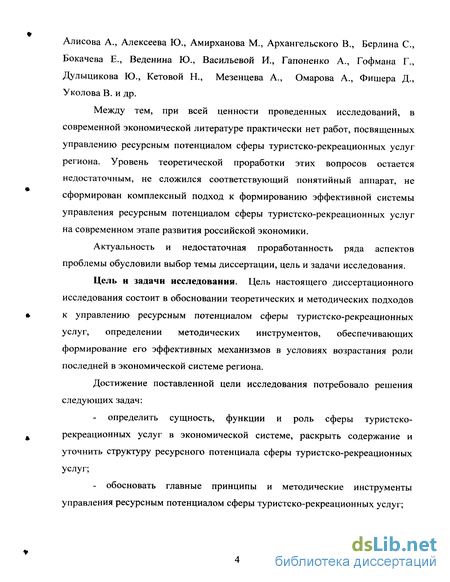 Алисова А., Алексеева Ю., Амирханова М., Архангельского В., Берлина С., Бокачева Е., Веденина Ю., Васильевой И., Гапоненко А., Гофмана Г., Дулыцикова Ю., Кетовой Н., Мезенцева А., Омарова А., Фишера Д., Уколова В. и др.

Между тем, при всей ценности проведенных исследований, в современной экономической литературе практически нет работ, посвященных управлению ресурсным потенциалом сферы туристско-рекреационных услуг региона. Уровень теоретической проработки этих вопросов остается недостаточным, не сложился соответствующий понятийный аппарат, не сформирован комплексный подход к формированию эффективной системы управления ресурсным потенциалом сферы туристско-рекреационных услуг на современном этапе развития российской экономики.

Актуальность и недостаточная проработанность ряда аспектов проблемы обусловили выбор темы диссертации, цель и задачи исследования.

Цель и задачи исследования. Цель настоящего диссертационного исследования состоит в обосновании теоретических и методических подходов к управлению ресурсным потенциалом сферы туристско-рекреационных услуг, определении методических инструментов, обеспечивающих формирование его эффективных механизмов в условиях возрастания роли последней в экономической системе региона.

Достижение поставленной цели исследования потребовало решения следующих задач:

- определить сущность, функции и роль сферы туристско-рекреационных услуг в экономической системе, раскрыть содержание и уточнить структуру ресурсного потенциала сферы туристско-рекреационных услуг;

- обосновать главные принципы и методические инструменты управления ресурсным потенциалом сферы туристско-рекреационных услуг;

4

dsLib.net
библиотека диссертаций